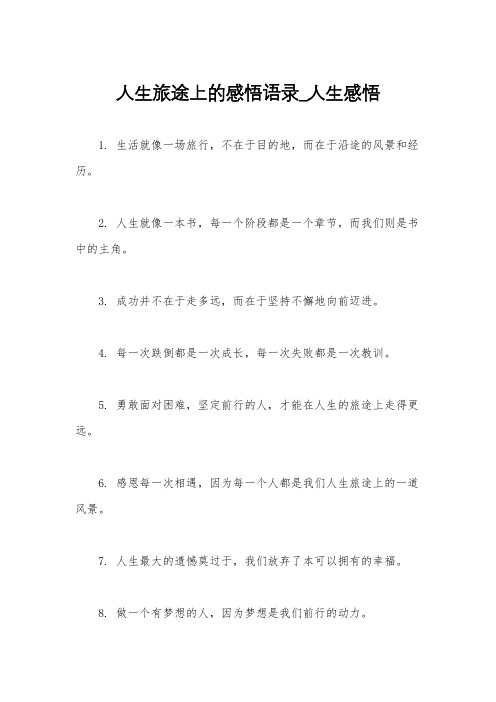 人生旅途上的感悟语录_人生感悟

1. 生活就像一场旅行，不在于目的地，而在于沿途的风景和经历。

2. 人生就像一本书，每一个阶段都是一个章节，而我们则是书中的主角。

3. 成功并不在于走多远，而在于坚持不懈地向前迈进。

4. 每一次跌倒都是一次成长，每一次失败都是一次教训。

5. 勇敢面对困难，坚定前行的人，才能在人生的旅途上走得更远。

6. 感恩每一次相遇，因为每一个人都是我们人生旅途上的一道风景。

7. 人生最大的遗憾莫过于，我们放弃了本可以拥有的幸福。

8. 做一个有梦想的人，因为梦想是我们前行的动力。